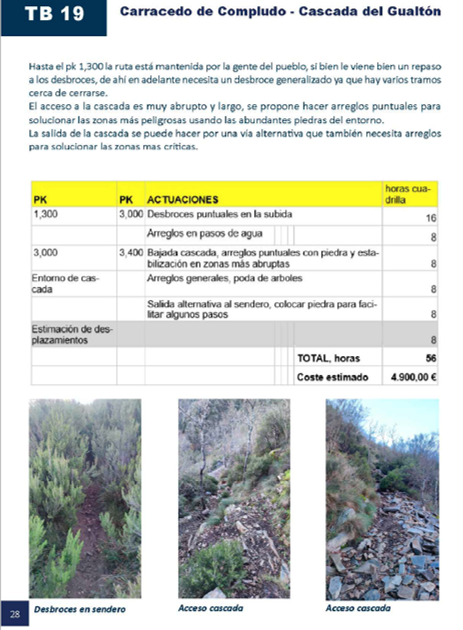 TB 19

Carracedo de Compludo - Cascada del Gualtón

Hasta el pk 1,300 la ruta está mantenida por la gente del pueblo, si bien le viene bien un repaso a los desbroces, de ahí en adelante necesita un desbroce generalizado ya que hay varios tramos cerca de cerrarse.
El acceso a la cascada es muy abrupto y largo, se propone hacer arreglos puntuales para solucionar las zonas más peligrosas usando las abundantes piedras del entorno.
La salida de la cascada se puede hacer por una vía alternativa que también necesita arreglos para solucionar las zonas mas críticas.

| PK | PK | ACTUACIONES | horas cuadrilla |
|---|---|---|---|
| 1,300 | 3,000 | Desbroces puntuales en la subida | 16 |
| | | Arreglos en pasos de agua | 8 |
| 3,000 | 3,400 | Bajada cascada, arreglos puntuales con piedra y estabilización en zonas más abruptas | 8 |
| Entorno de cascada | | Arreglos generales, poda de arboles | 8 |
| | | Salida alternativa al sendero, colocar piedra para facilitar algunos pasos | 8 |
| Estimación de desplazamientos | | | 8 |
| | | TOTAL, horas | 56 |
| | | Coste estimado | 4.900,00 € |

28

Desbroces en sendero

Acceso cascada

Acceso cascada